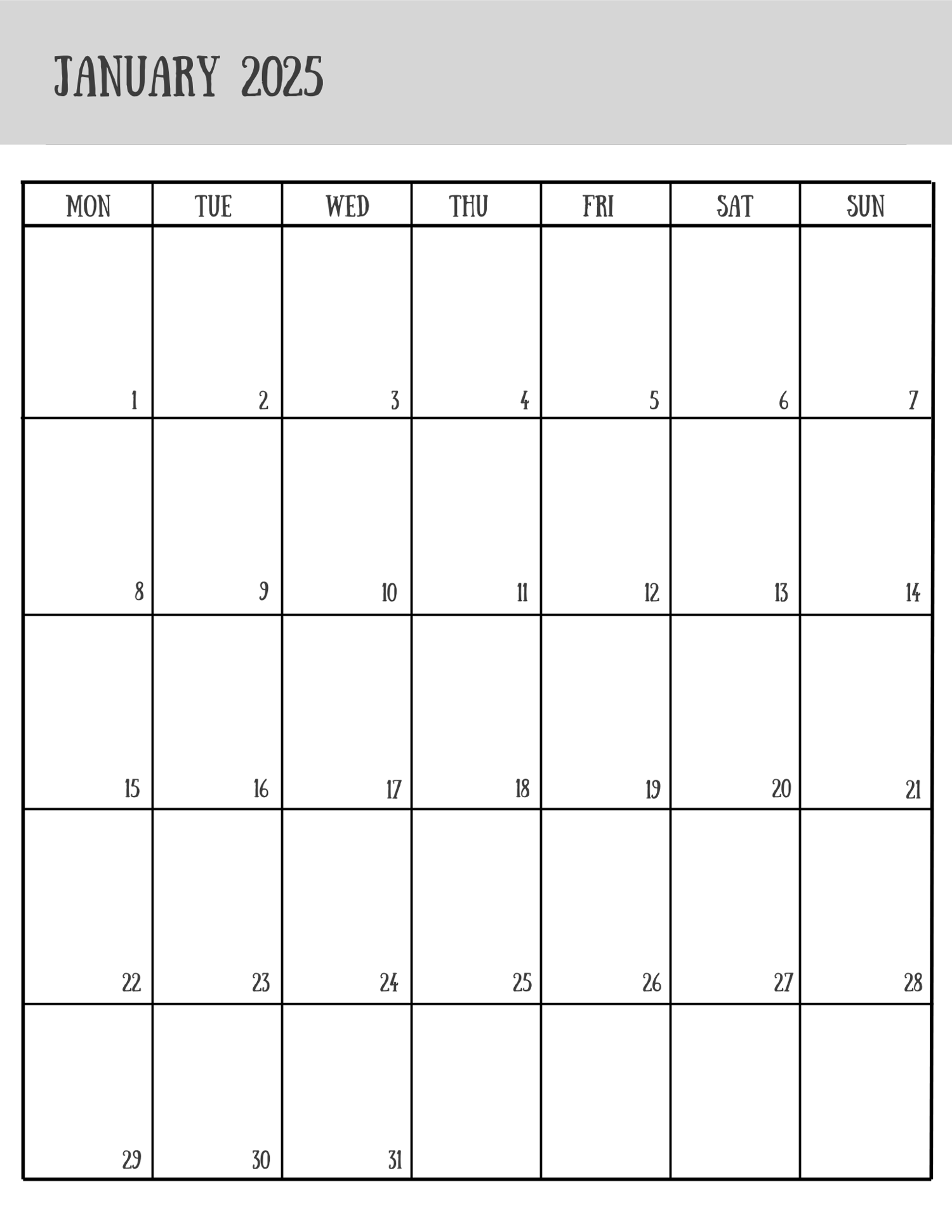 JANUARY 2025

| MON | TUE | WED | THU | FRI | SAT | SUN |
|---|---|---|---|---|---|---|
| 1 | 2 | 3 | 4 | 5 | 6 | 7 |
| 8 | 9 | 10 | 11 | 12 | 13 | 14 |
| 15 | 16 | 17 | 18 | 19 | 20 | 21 |
| 22 | 23 | 24 | 25 | 26 | 27 | 28 |
| 29 | 30 | 31 | | | | |